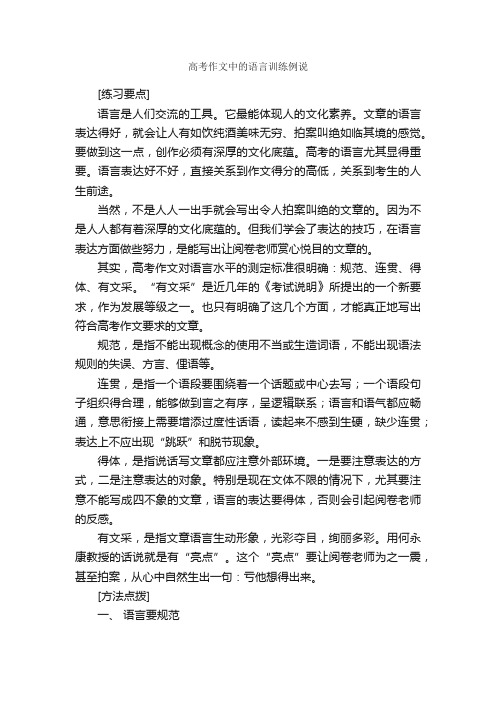 高考作文中的语言训练例说

[练习要点]

语言是人们交流的工具。它最能体现人的文化素养。文章的语言表达得好，就会让人有如饮纯酒美味无穷、拍案叫绝如临其境的感觉。要做到这一点，创作必须有深厚的文化底蕴。高考的语言尤其显得重要。语言表达好不好，直接关系到作文得分的高低，关系到考生的人生前途。

当然，不是人人一出手就会写出令人拍案叫绝的文章的。因为不是人人都有着深厚的文化底蕴的。但我们学会了表达的技巧，在语言表达方面做些努力，是能写出让阅卷老师赏心悦目的文章的。

其实，高考作文对语言水平的测定标准很明确：规范、连贯、得体、有文采。“有文采”是近几年的《考试说明》所提出的一个新要求，作为发展等级之一。也只有明确了这几个方面，才能真正地写出符合高考作文要求的文章。

规范，是指不能出现概念的使用不当或生造词语，不能出现语法规则的失误、方言、俚语等。

连贯，是指一个语段要围绕着一个话题或中心去写；一个语段句子组织得合理，能够做到言之有序，呈逻辑联系；语言和语气都应畅通，意思衔接上需要增添过度性话语，读起来不感到生硬，缺少连贯；表达上不应出现“跳跃”和脱节现象。

得体，是指说话写文章都应注意外部环境。一是要注意表达的方式，二是注意表达的对象。特别是现在文体不限的情况下，尤其要注意不能写成四不象的文章，语言的表达要得体，否则会引起阅卷老师的反感。

有文采，是指文章语言生动形象，光彩夺目，绚丽多彩。用何永康教授的话说就是有“亮点”。这个“亮点”要让阅卷老师为之一震，甚至拍案，从心中自然生出一句：亏他想得出来。

[方法点拨]

一、 语言要规范